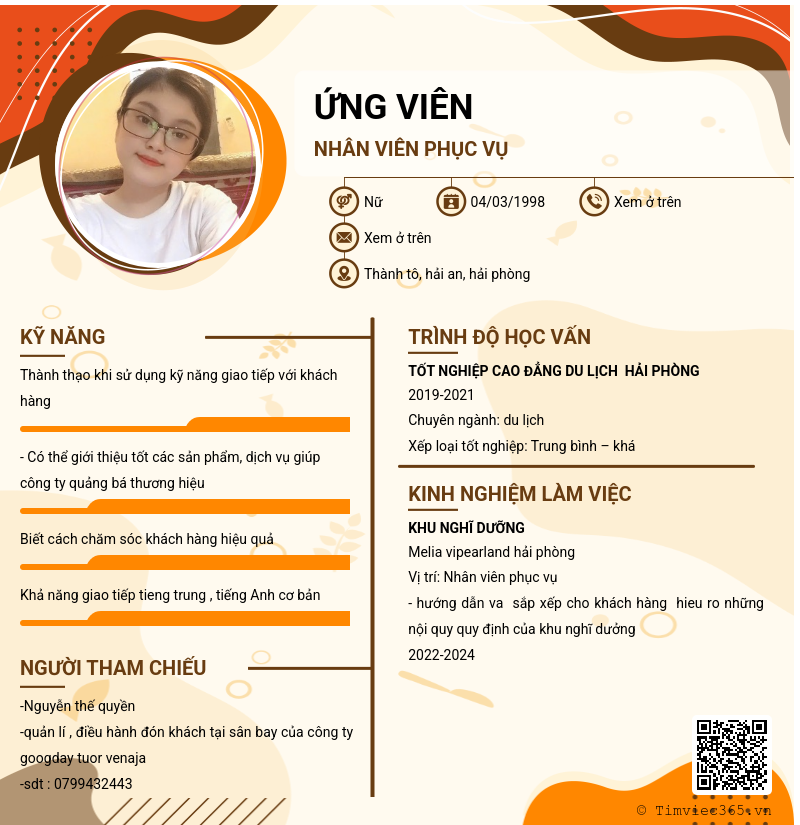 ỨNG VIÊN

NHÂN VIÊN PHỤC VỤ

Nữ

04/03/1998

Xem ở trên

Xem ở trên

Thành tô, hải an, hải phòng

KỸ NĂNG

Thành thạo khi sử dụng kỹ năng giao tiếp với khách hàng

- Có thể giới thiệu tốt các sản phẩm, dịch vụ giúp công ty quảng bá thương hiệu

Biết cách chăm sóc khách hàng hiệu quả

Khả năng giao tiếp tieng trung , tiếng Anh cơ bản

NGƯỜI THAM CHIẾU

-Nguyễn thế quyền
-quản lí , điều hành đón khách tại sân bay của công ty googday tuor venaja
-sdt : 0799432443

TRÌNH ĐỘ HỌC VẤN

TỐT NGHIỆP CAO ĐẲNG DU LỊCH HẢI PHÒNG

2019-2021

Chuyên ngành: du lịch

Xếp loại tốt nghiệp: Trung bình – khá

KINH NGHIỆM LÀM VIỆC

KHU NGHĨ DƯỠNG

Melia vipearland hải phòng

Vị trí: Nhân viên phục vụ

- hướng dẫn va sắp xếp cho khách hàng hieu ro những nội quy quy định của khu nghĩ dưởng

2022-2024

© Timviec365.vn